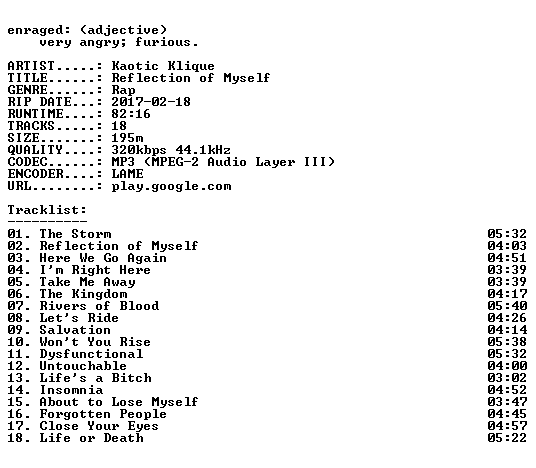 enraged: (adjective)
very angry; furious.

ARTIST.....: Kaotic Klique
TITLE......: Reflection of Myself
GENRE......: Rap
RIP DATE...: 2017-02-18
RUNTIME....: 82:16
TRACKS.....: 18
SIZE.......: 195m
QUALITY....: 320kbps 44.1kHz
CODEC......: MP3 (MPEG-2 Audio Layer III)
ENCODER....: LAME
URL........: play.google.com

Tracklist:
----------
01. The Storm 05:32
02. Reflection of Myself 04:03
03. Here We Go Again 04:51
04. I'm Right Here 03:39
05. Take Me Away 03:39
06. The Kingdom 04:17
07. Rivers of Blood 05:40
08. Let's Ride 04:26
09. Salvation 04:14
10. Won't You Rise 05:38
11. Dysfunctional 05:32
12. Untouchable 04:00
13. Life's a Bitch 03:02
14. Insomnia 04:52
15. About to Lose Myself 03:47
16. Forgotten People 04:45
17. Close Your Eyes 04:57
18. Life or Death 05:22